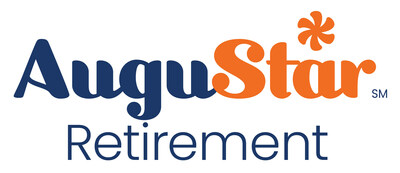 AuguStar SM
Retirement